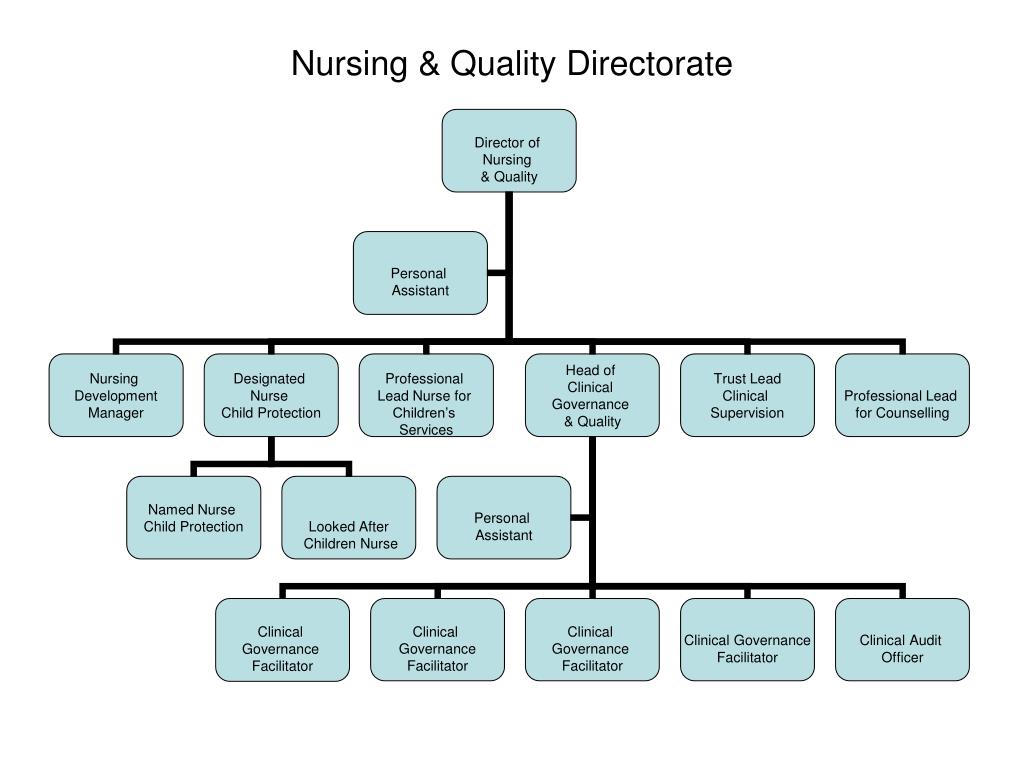 Nursing & Quality Directorate

Director of Nursing & Quality

Personal Assistant

Nursing Development Manager

Designated Nurse Child Protection

Professional Lead Nurse for Children's Services

Head of Clinical Governance & Quality

Trust Lead Clinical Supervision

Professional Lead for Counselling

Named Nurse Child Protection

Looked After Children Nurse

Personal Assistant

Clinical Governance Facilitator

Clinical Governance Facilitator

Clinical Governance Facilitator

Clinical Governance Facilitator

Clinical Audit Officer